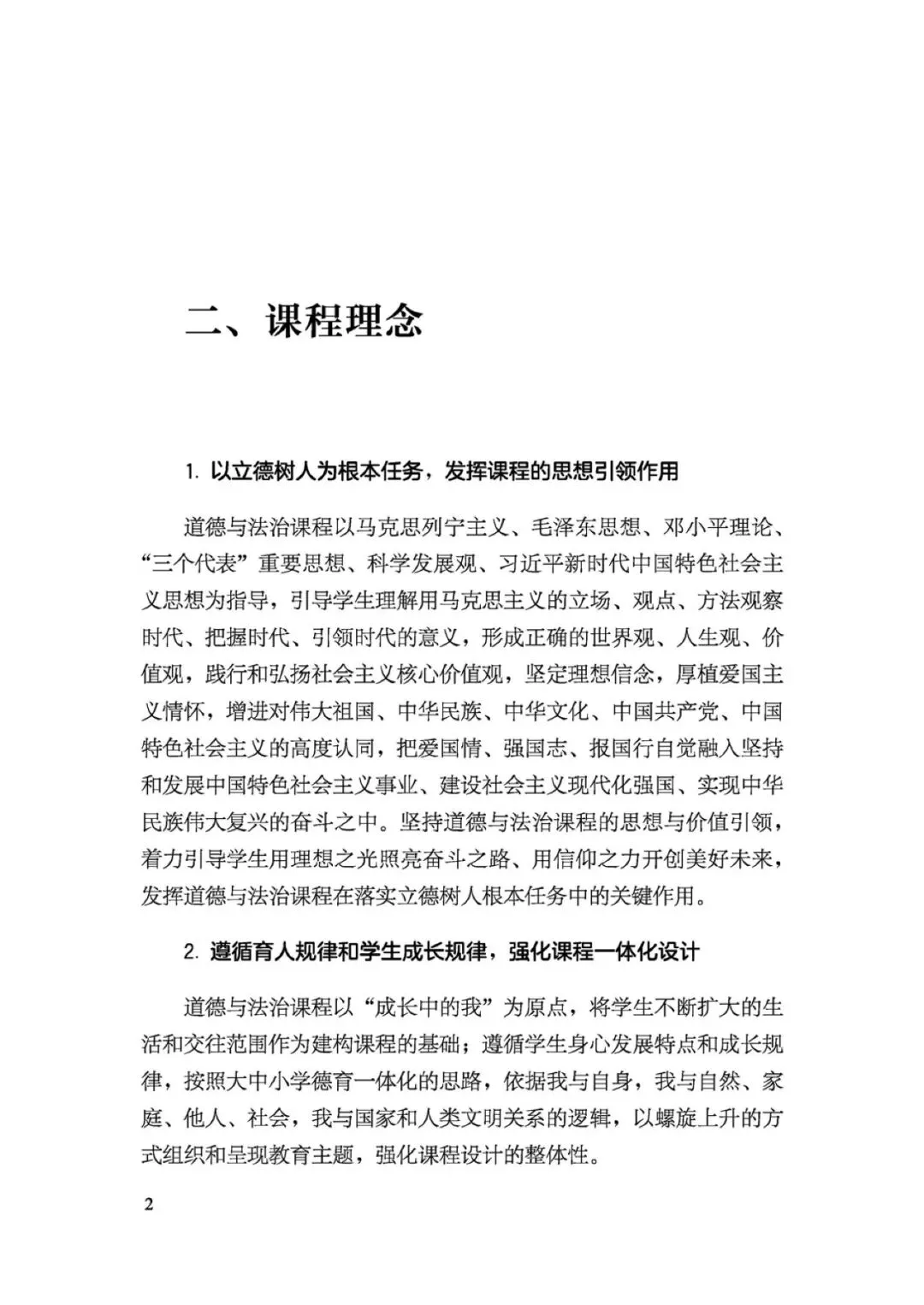 二、课程理念

1. 以立德树人为根本任务，发挥课程的思想引领作用

道德与法治课程以马克思列宁主义、毛泽东思想、邓小平理论、“三个代表”重要思想、科学发展观、习近平新时代中国特色社会主义思想为指导，引导学生理解用马克思主义的立场、观点、方法观察时代、把握时代、引领时代的意义，形成正确的世界观、人生观、价值观，践行和弘扬社会主义核心价值观，坚定理想信念，厚植爱国主义情怀，增进对伟大祖国、中华民族、中华文化、中国共产党、中国特色社会主义的高度认同，把爱国情、强国志、报国行自觉融入坚持和发展中国特色社会主义事业、建设社会主义现代化强国、实现中华民族伟大复兴的奋斗之中。坚持道德与法治课程的思想与价值引领，着力引导学生用理想之光照亮奋斗之路、用信仰之力开创美好未来，发挥道德与法治课程在落实立德树人根本任务中的关键作用。

2. 遵循育人规律和学生成长规律，强化课程一体化设计

道德与法治课程以“成长中的我”为原点，将学生不断扩大的生活和交往范围作为建构课程的基础；遵循学生身心发展特点和成长规律，按照大中小学德育一体化的思路，依据我与自身，我与自然、家庭、他人、社会，我与国家和人类文明关系的逻辑，以螺旋上升的方式组织和呈现教育主题，强化课程设计的整体性。

2